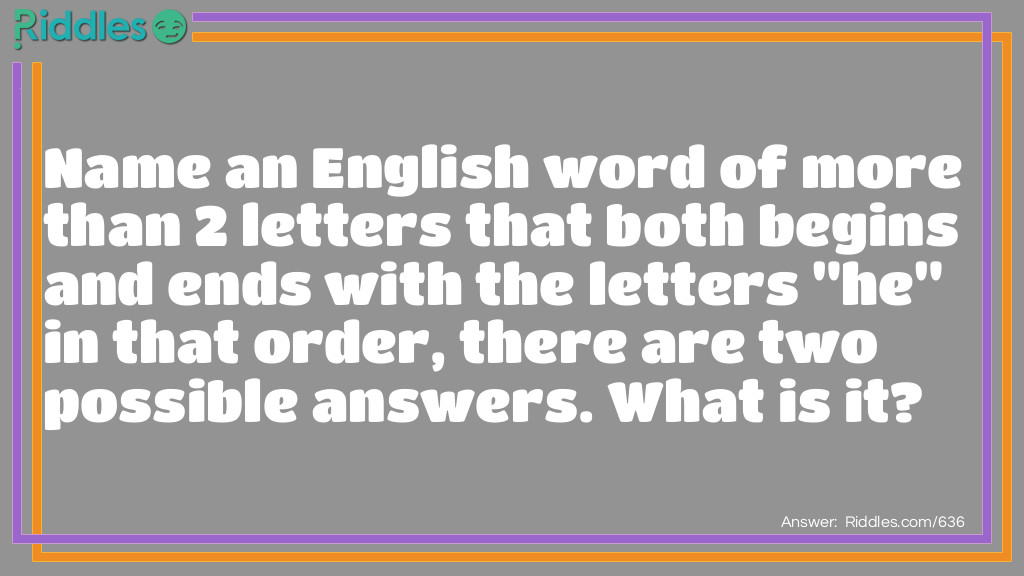 Riddles

Name an English word of more than 2 letters that both begins and ends with the letters "he" in that order, there are two possible answers. What is it?

Answer: Riddles.com/636